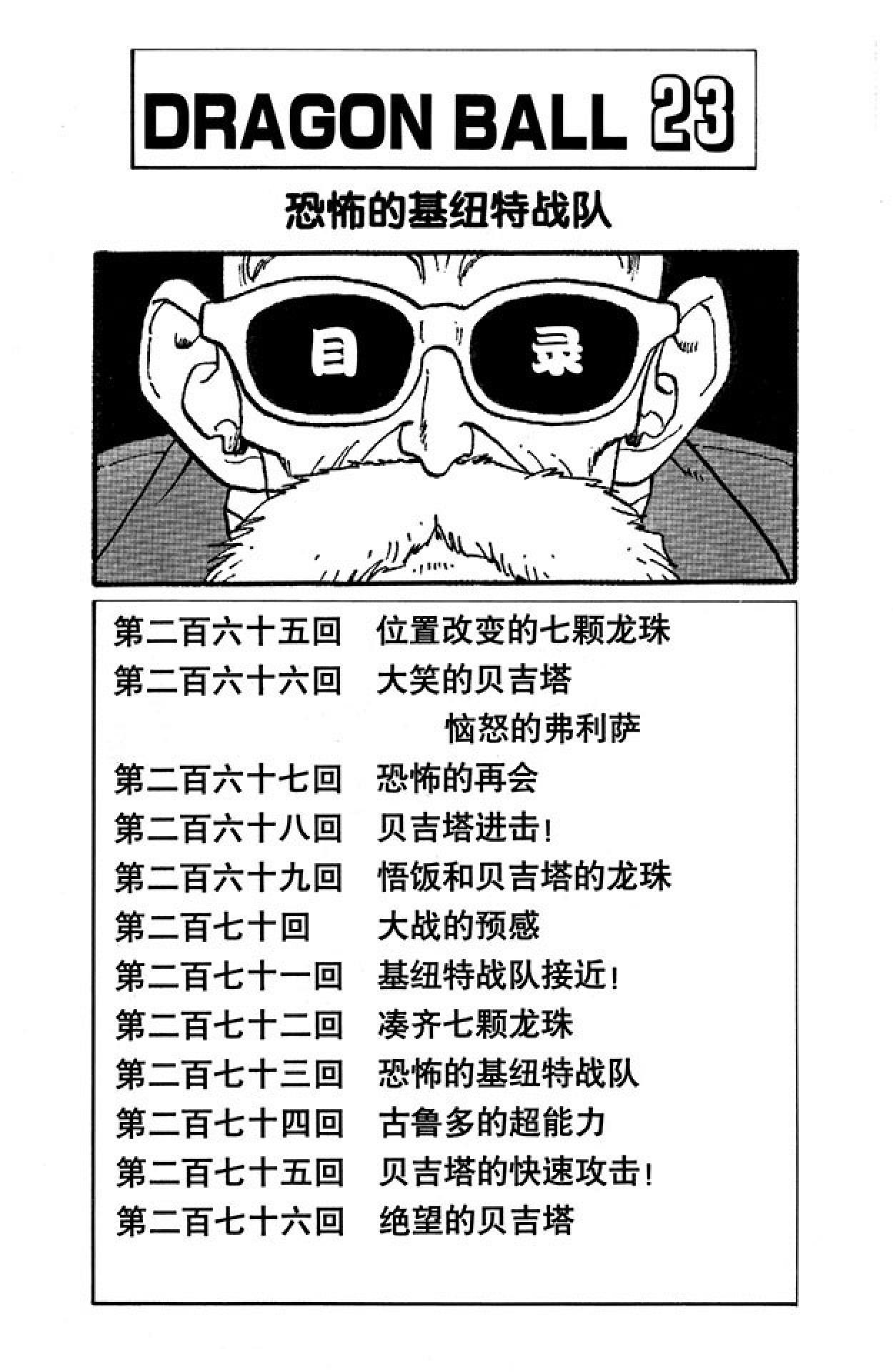 DRAGON BALL 23

恐怖的基纽特战队

目 录

第二百六十五回　位置改变的七颗龙珠
第二百六十六回　大笑的贝吉塔
　　　　　　　　恼怒的弗利萨
第二百六十七回　恐怖的再会
第二百六十八回　贝吉塔进击！
第二百六十九回　悟饭和贝吉塔的龙珠
第二百七十回　大战的预感
第二百七十一回　基纽特战队接近！
第二百七十二回　凑齐七颗龙珠
第二百七十三回　恐怖的基纽特战队
第二百七十四回　古鲁多的超能力
第二百七十五回　贝吉塔的快速攻击！
第二百七十六回　绝望的贝吉塔